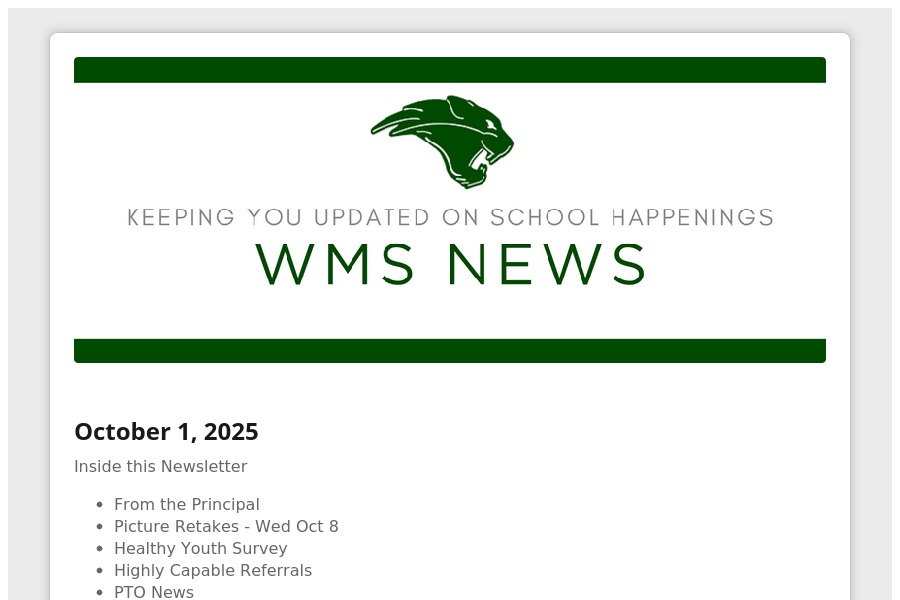 KEEPING YOU UPDATED ON SCHOOL HAPPENINGS
WMS NEWS

October 1, 2025

Inside this Newsletter

• From the Principal
• Picture Retakes - Wed Oct 8
• Healthy Youth Survey
• Highly Capable Referrals
• PTO News